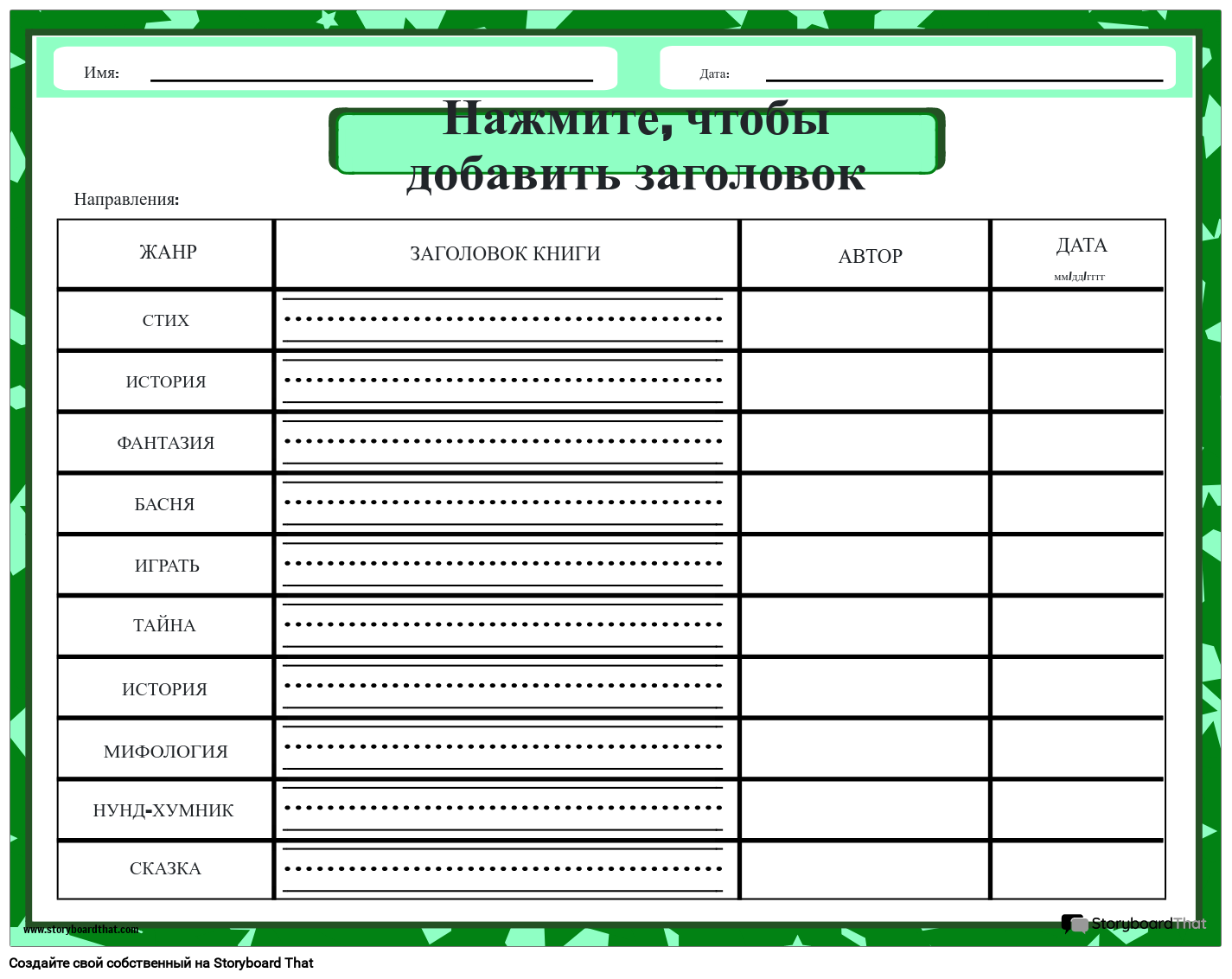 Имя:

Дата:

Нажмите, чтобы добавить заголовок

Направления:

| ЖАНР | ЗАГОЛОВОК КНИГИ | АВТОР | ДАТА мм/дд/гггг |
|---|---|---|---|
| СТИХ | | | |
| ИСТОРИЯ | | | |
| ФАНТАЗИЯ | | | |
| БАСНЯ | | | |
| ИГРАТЬ | | | |
| ТАЙНА | | | |
| ИСТОРИЯ | | | |
| МИФОЛОГИЯ | | | |
| НУНД-ХУМНИК | | | |
| СКАЗКА | | | |

www.storyboardthat.com

StoryboardThat

Создайте свой собственный на Storyboard That